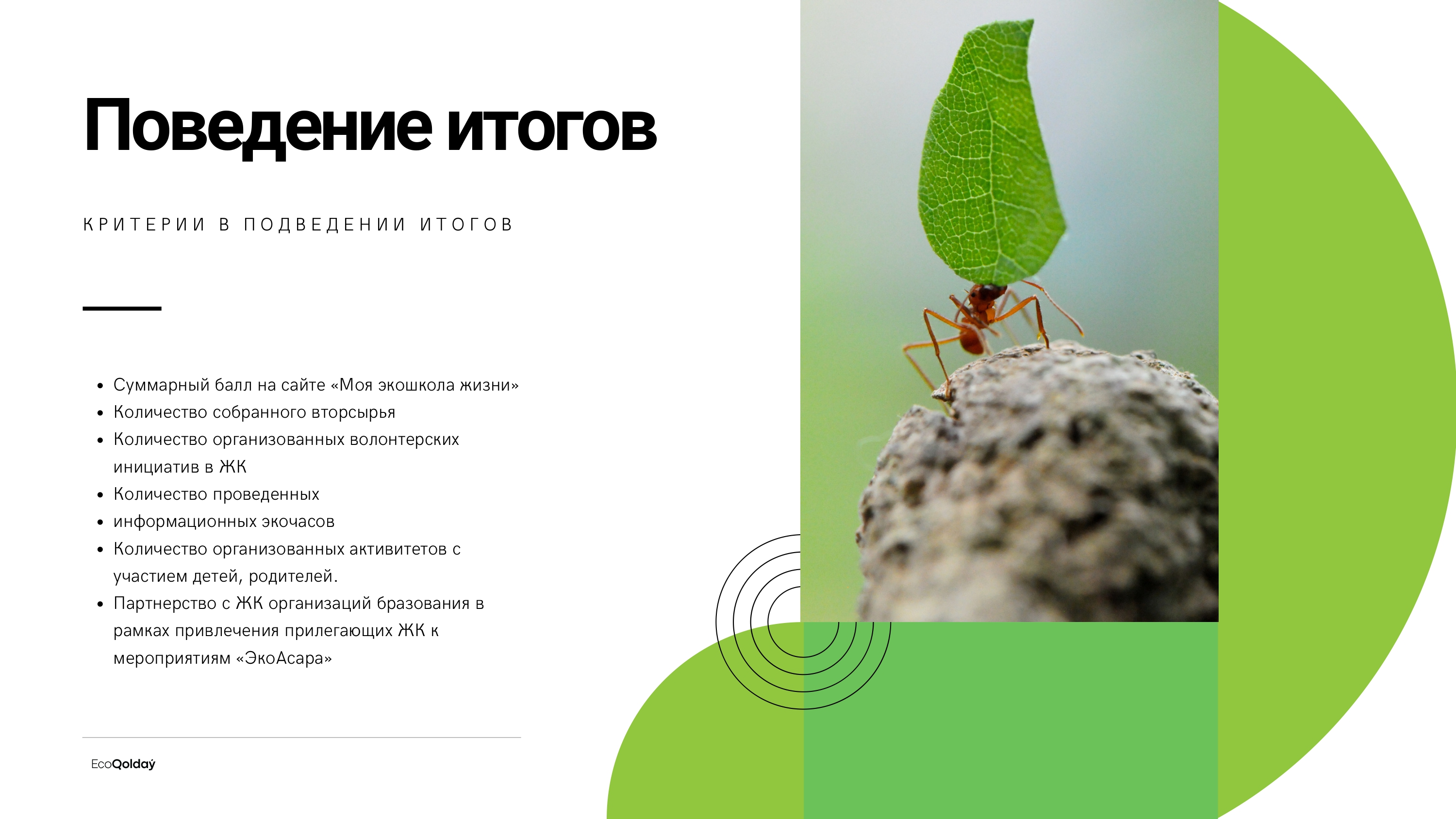 Поведение итогов

КРИТЕРИИ В ПОДВЕДЕНИИ ИТОГОВ

• Суммарный балл на сайте «Моя экошкола жизни»
• Количество собранного вторсырья
• Количество организованных волонтерских инициатив в ЖК
• Количество проведенных
• информационных экочасов
• Количество организованных активитетов с участием детей, родителей.
• Партнерство с ЖК организаций бразования в рамках привлечения прилегающих ЖК к мероприятиям «ЭкоАсара»

EcoQoldaý